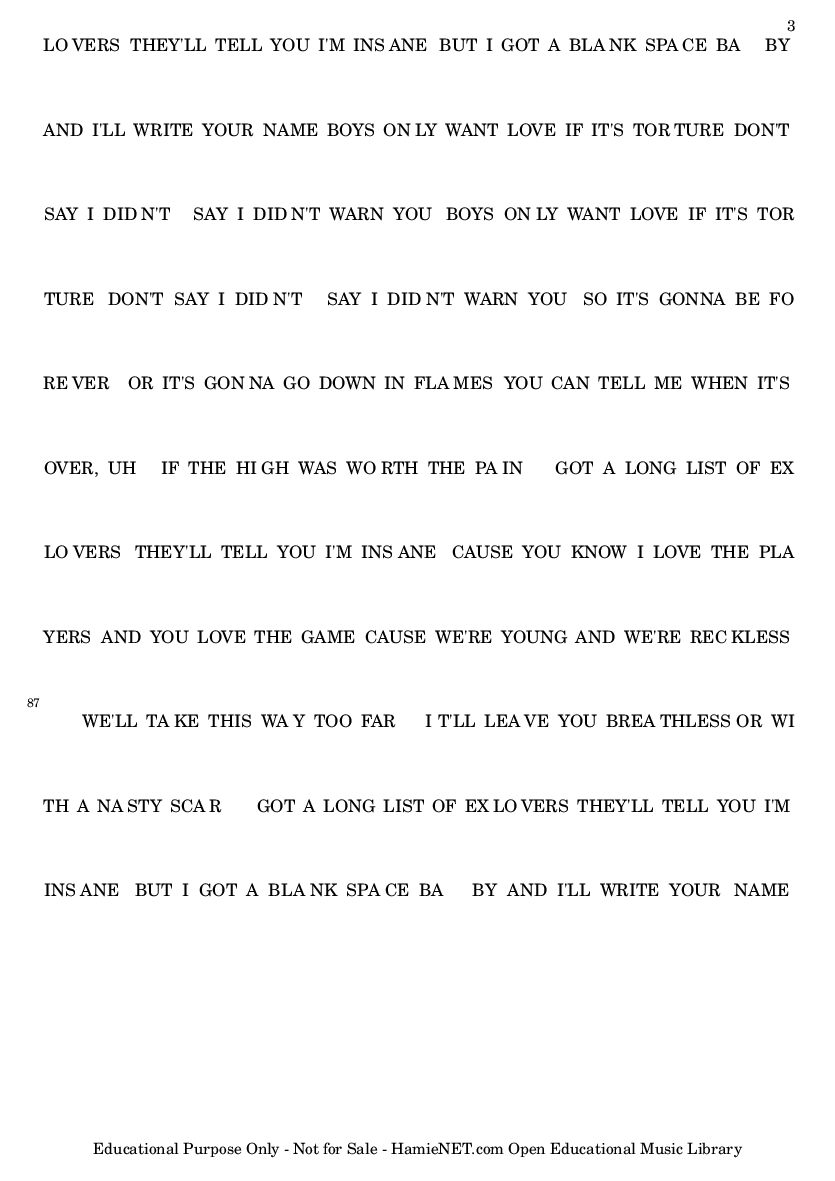 3

LO VERS THEY'LL TELL YOU I'M INS ANE BUT I GOT A BLA NK SPA CE BA BY

AND I'LL WRITE YOUR NAME BOYS ON LY WANT LOVE IF IT'S TOR TURE DON'T

SAY I DID N'T SAY I DID N'T WARN YOU BOYS ON LY WANT LOVE IF IT'S TOR

TURE DON'T SAY I DID N'T SAY I DID N'T WARN YOU SO IT'S GONNA BE FO

RE VER OR IT'S GON NA GO DOWN IN FLA MES YOU CAN TELL ME WHEN IT'S

OVER, UH IF THE HI GH WAS WO RTH THE PA IN GOT A LONG LIST OF EX

LO VERS THEY'LL TELL YOU I'M INS ANE CAUSE YOU KNOW I LOVE THE PLA

YERS AND YOU LOVE THE GAME CAUSE WE'RE YOUNG AND WE'RE REC KLESS

87

WE'LL TA KE THIS WA Y TOO FAR I T'LL LEA VE YOU BREA THLESS OR WI

TH A NA STY SCA R GOT A LONG LIST OF EX LO VERS THEY'LL TELL YOU I'M

INS ANE BUT I GOT A BLA NK SPA CE BA BY AND I'LL WRITE YOUR NAME

Educational Purpose Only - Not for Sale - HamieNET.com Open Educational Music Library